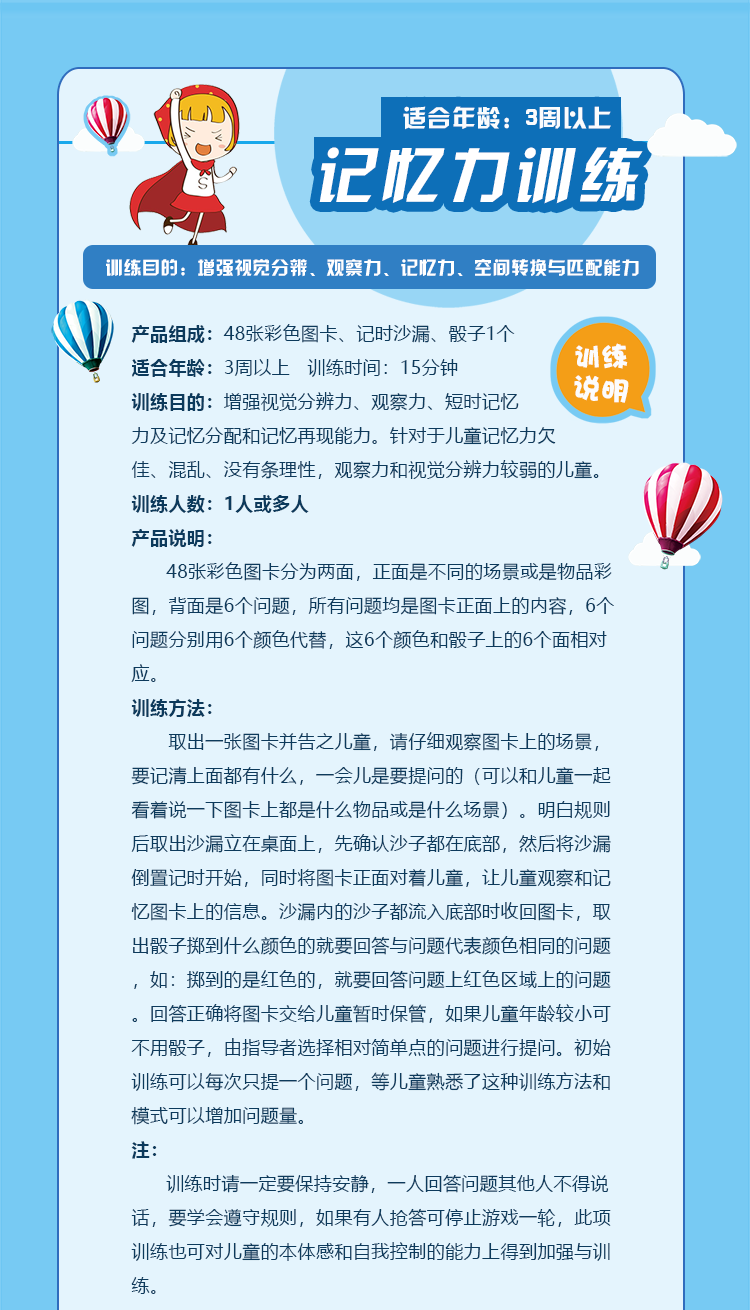 适合年龄：3周以上

记忆力训练

训练目的：增强视觉分辨、观察力、记忆力、空间转换与匹配能力

训练说明

产品组成：48张彩色图卡、记时沙漏、骰子1个

适合年龄：3周以上 训练时间：15分钟

训练目的：增强视觉分辨力、观察力、短时记忆力及记忆分配和记忆再现能力。针对于儿童记忆力欠佳、混乱、没有条理性，观察力和视觉分辨力较弱的儿童。

训练人数：1人或多人

产品说明：

48张彩色图卡分为两面，正面是不同的场景或是物品彩图，背面是6个问题，所有问题均是图卡正面上的内容，6个问题分别用6个颜色代替，这6个颜色和骰子上的6个面相对应。

训练方法：

取出一张图卡并告之儿童，请仔细观察图卡上的场景，要记清上面都有什么，一会儿是要提问的（可以和儿童一起看着说一下图卡上都是什么物品或是什么场景）。明白规则后取出沙漏立在桌面上，先确认沙子都在底部，然后将沙漏倒置记时开始，同时将图卡正面对着儿童，让儿童观察和记忆图卡上的信息。沙漏内的沙子都流入底部时收回图卡，取出骰子掷到什么颜色的就要回答与问题代表颜色相同的问题，如：掷到的是红色的，就要回答问题上红色区域上的问题。回答正确将图卡交给儿童暂时保管，如果儿童年龄较小可不用骰子，由指导者选择相对简单点的问题进行提问。初始训练可以每次只提一个问题，等儿童熟悉了这种训练方法和模式可以增加问题量。

注：

训练时请一定要保持安静，一人回答问题其他人不得说话，要学会遵守规则，如果有人抢答可停止游戏一轮，此项训练也可对儿童的本体感和自我控制的能力上得到加强与训练。